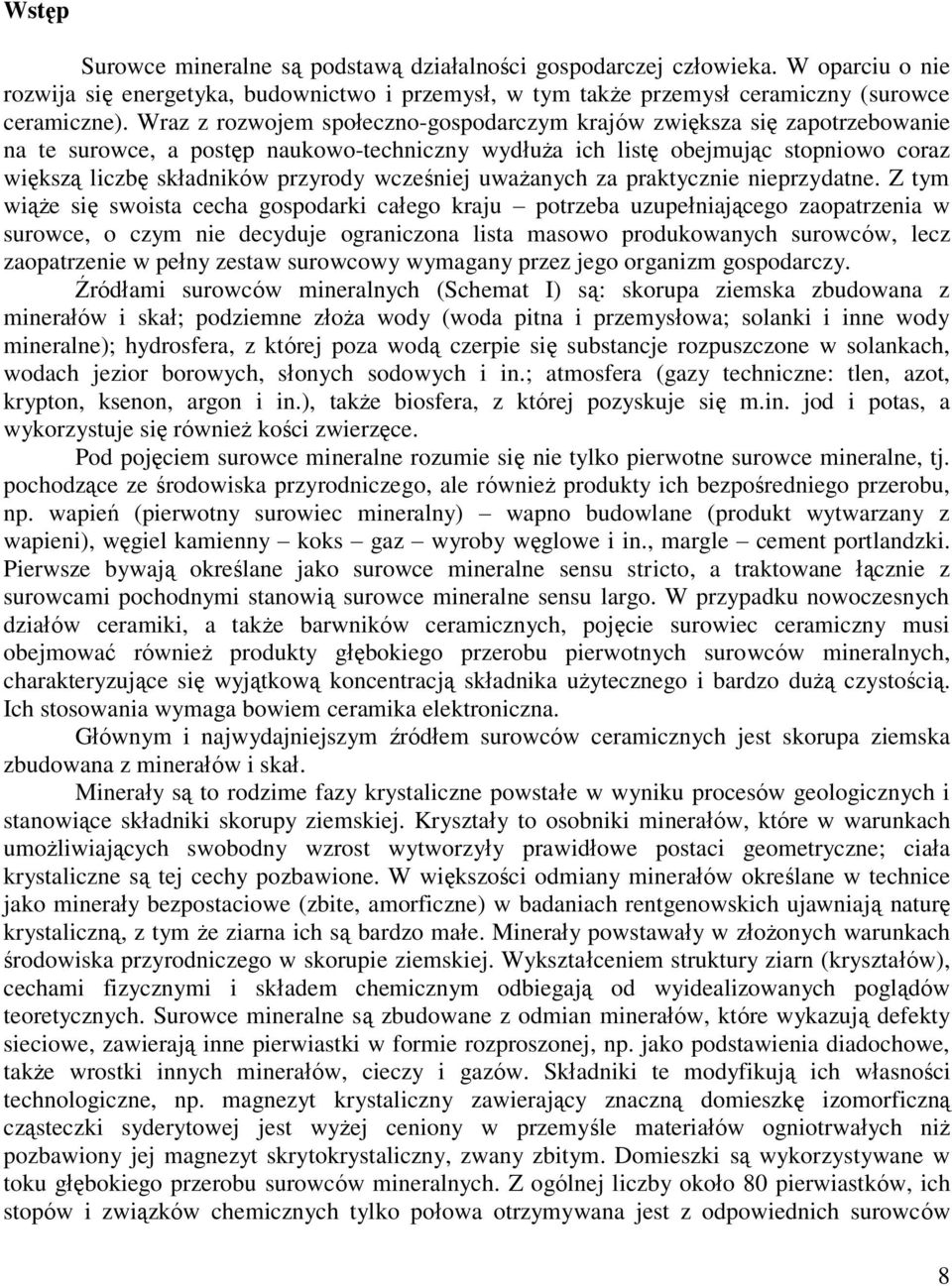 Wstęp

Surowce mineralne są podstawą działalności gospodarczej człowieka. W oparciu o nie rozwija się energetyka, budownictwo i przemysł, w tym także przemysł ceramiczny (surowce ceramiczne). Wraz z rozwojem społeczno-gospodarczym krajów zwiększa się zapotrzebowanie na te surowce, a postęp naukowo-techniczny wydłuża ich listę obejmując stopniowo coraz większą liczbę składników przyrody wcześniej uważanych za praktycznie nieprzydatne. Z tym wiąże się swoista cecha gospodarki całego kraju – potrzeba uzupełniającego zaopatrzenia w surowce, o czym nie decyduje ograniczona lista masowo produkowanych surowców, lecz zaopatrzenie w pełny zestaw surowcowy wymagany przez jego organizm gospodarczy.

Źródłami surowców mineralnych (Schemat I) są: skorupa ziemska zbudowana z minerałów i skał; podziemne złoża wody (woda pitna i przemysłowa; solanki i inne wody mineralne); hydrosfera, z której poza wodą czerpie się substancje rozpuszczone w solankach, wodach jezior borowych, słonych sodowych i in.; atmosfera (gazy techniczne: tlen, azot, krypton, ksenon, argon i in.), także biosfera, z której pozyskuje się m.in. jod i potas, a wykorzystuje się również kości zwierzęce.

Pod pojęciem surowce mineralne rozumie się nie tylko pierwotne surowce mineralne, tj. pochodzące ze środowiska przyrodniczego, ale również produkty ich bezpośredniego przerobu, np. wapień (pierwotny surowiec mineralny) – wapno budowlane (produkt wytwarzany z wapieni), węgiel kamienny – koks – gaz – wyroby węglowe i in., margle – cement portlandzki. Pierwsze bywają określane jako surowce mineralne sensu stricto, a traktowane łącznie z surowcami pochodnymi stanowią surowce mineralne sensu largo. W przypadku nowoczesnych działów ceramiki, a także barwników ceramicznych, pojęcie surowiec ceramiczny musi obejmować również produkty głębokiego przerobu pierwotnych surowców mineralnych, charakteryzujące się wyjątkową koncentracją składnika użytecznego i bardzo dużą czystością. Ich stosowania wymaga bowiem ceramika elektroniczna.

Głównym i najwydajniejszym źródłem surowców ceramicznych jest skorupa ziemska zbudowana z minerałów i skał.

Minerały są to rodzime fazy krystaliczne powstałe w wyniku procesów geologicznych i stanowiące składniki skorupy ziemskiej. Kryształy to osobniki minerałów, które w warunkach umożliwiających swobodny wzrost wytworzyły prawidłowe postaci geometryczne; ciała krystaliczne są tej cechy pozbawione. W większości odmiany minerałów określane w technice jako minerały bezpostaciowe (zbite, amorficzne) w badaniach rentgenowskich ujawniają naturę krystaliczną, z tym że ziarna ich są bardzo małe. Minerały powstawały w złożonych warunkach środowiska przyrodniczego w skorupie ziemskiej. Wykształceniem struktury ziarn (kryształów), cechami fizycznymi i składem chemicznym odbiegają od wyidealizowanych poglądów teoretycznych. Surowce mineralne są zbudowane z odmian minerałów, które wykazują defekty sieciowe, zawierają inne pierwiastki w formie rozproszonej, np. jako podstawienia diadochowe, także wrostki innych minerałów, cieczy i gazów. Składniki te modyfikują ich własności technologiczne, np. magnezyt krystaliczny zawierający znaczną domieszkę izomorficzną cząsteczki syderytowej jest wyżej ceniony w przemyśle materiałów ogniotrwałych niż pozbawiony jej magnezyt skrytokrystaliczny, zwany zbitym. Domieszki są wykorzystywane w toku głębokiego przerobu surowców mineralnych. Z ogólnej liczby około 80 pierwiastków, ich stopów i związków chemicznych tylko połowa otrzymywana jest z odpowiednich surowców

8